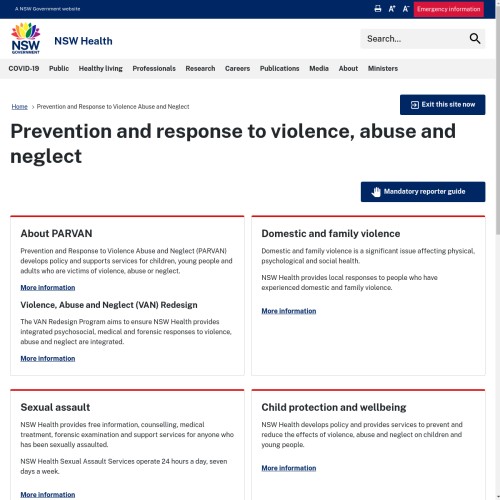 A NSW Government website

A⁺ A⁻ Emergency information

NSW GOVERNMENT

NSW Health

Search...

COVID-19 Public Healthy living Professionals Research Careers Publications Media About Ministers

Home > Prevention and Response to Violence Abuse and Neglect

Exit this site now

Prevention and response to violence, abuse and neglect

Mandatory reporter guide

About PARVAN

Prevention and Response to Violence Abuse and Neglect (PARVAN) develops policy and supports services for children, young people and adults who are victims of violence, abuse or neglect.

More information

Violence, Abuse and Neglect (VAN) Redesign

The VAN Redesign Program aims to ensure NSW Health provides integrated psychosocial, medical and forensic responses to violence, abuse and neglect are integrated.

More information

Domestic and family violence

Domestic and family violence is a significant issue affecting physical, psychological and social health.

NSW Health provides local responses to people who have experienced domestic and family violence.

More information

Sexual assault

NSW Health provides free information, counselling, medical treatment, forensic examination and support services for anyone who has been sexually assaulted.

NSW Health Sexual Assault Services operate 24 hours a day, seven days a week.

More information

Child protection and wellbeing

NSW Health develops policy and provides services to prevent and reduce the effects of violence, abuse and neglect on children and young people.

More information